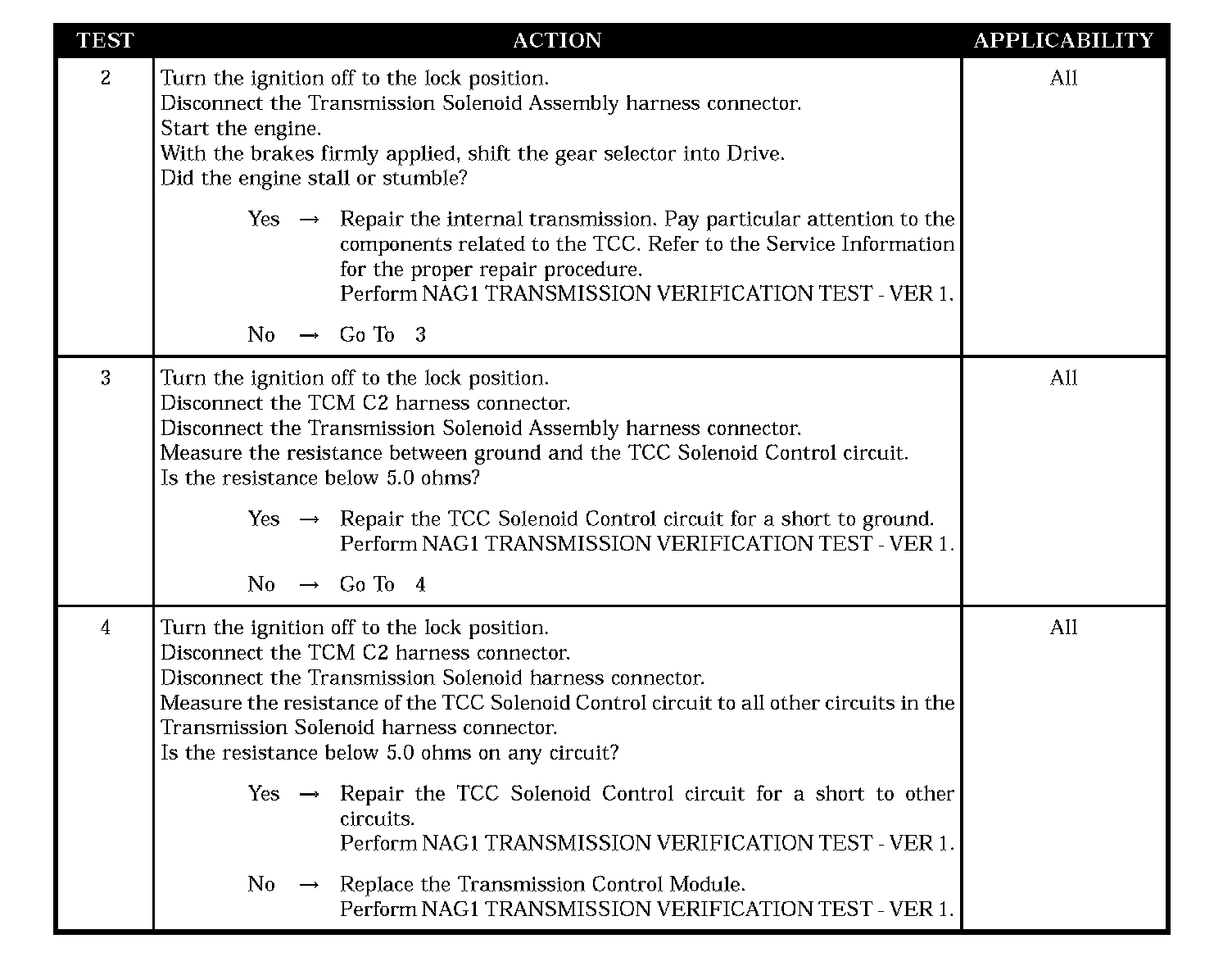 | TEST | ACTION | APPLICABILITY |
|---|---|---|
| 2 | Turn the ignition off to the lock position.<br>Disconnect the Transmission Solenoid Assembly harness connector.<br>Start the engine.<br>With the brakes firmly applied, shift the gear selector into Drive.<br>Did the engine stall or stumble?<br><br>Yes → Repair the internal transmission. Pay particular attention to the components related to the TCC. Refer to the Service Information for the proper repair procedure.<br>Perform NAG1 TRANSMISSION VERIFICATION TEST - VER 1.<br><br>No → Go To 3 | All |
| 3 | Turn the ignition off to the lock position.<br>Disconnect the TCM C2 harness connector.<br>Disconnect the Transmission Solenoid Assembly harness connector.<br>Measure the resistance between ground and the TCC Solenoid Control circuit.<br>Is the resistance below 5.0 ohms?<br><br>Yes → Repair the TCC Solenoid Control circuit for a short to ground.<br>Perform NAG1 TRANSMISSION VERIFICATION TEST - VER 1.<br><br>No → Go To 4 | All |
| 4 | Turn the ignition off to the lock position.<br>Disconnect the TCM C2 harness connector.<br>Disconnect the Transmission Solenoid harness connector.<br>Measure the resistance of the TCC Solenoid Control circuit to all other circuits in the Transmission Solenoid harness connector.<br>Is the resistance below 5.0 ohms on any circuit?<br><br>Yes → Repair the TCC Solenoid Control circuit for a short to other circuits.<br>Perform NAG1 TRANSMISSION VERIFICATION TEST - VER 1.<br><br>No → Replace the Transmission Control Module.<br>Perform NAG1 TRANSMISSION VERIFICATION TEST - VER 1. | All |